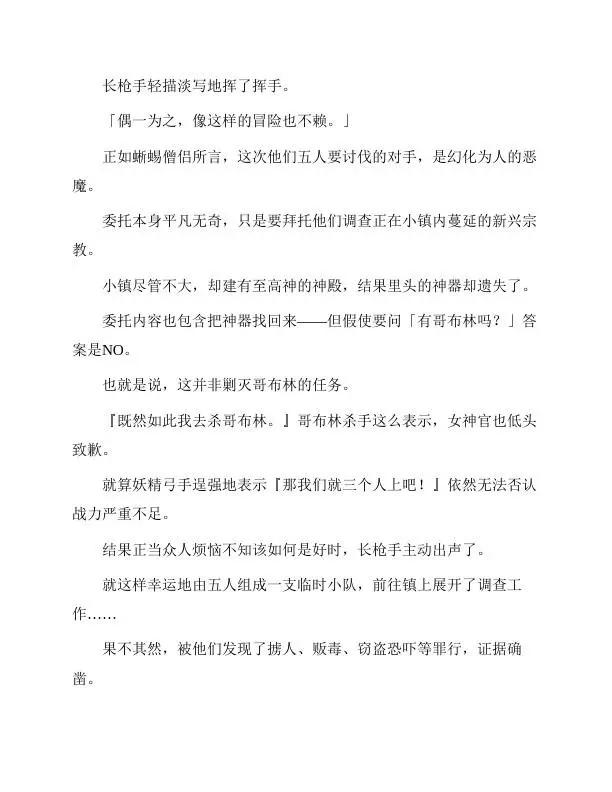 长枪手轻描淡写地挥了挥手。

「偶一为之，像这样的冒险也不赖。」

正如蜥蜴僧侣所言，这次他们五人要讨伐的对手，是幻化为人的恶魔。

委托本身平凡无奇，只是要拜托他们调查正在小镇内蔓延的新兴宗教。

小镇尽管不大，却建有至高神的神殿，结果里头的神器却遗失了。

委托内容也包含把神器找回来——但假使要问「有哥布林吗？」答案是NO。

也就是说，这并非剿灭哥布林的任务。

『既然如此我去杀哥布林。』哥布林杀手这么表示，女神官也低头致歉。

就算妖精弓手逞强地表示『那我们就三个人上吧！』依然无法否认战力严重不足。

结果正当众人烦恼不知该如何是好时，长枪手主动出声了。

就这样幸运地由五人组成一支临时小队，前往镇上展开了调查工作……

果不其然，被他们发现了掳人、贩毒、窃盗恐吓等罪行，证据确凿。